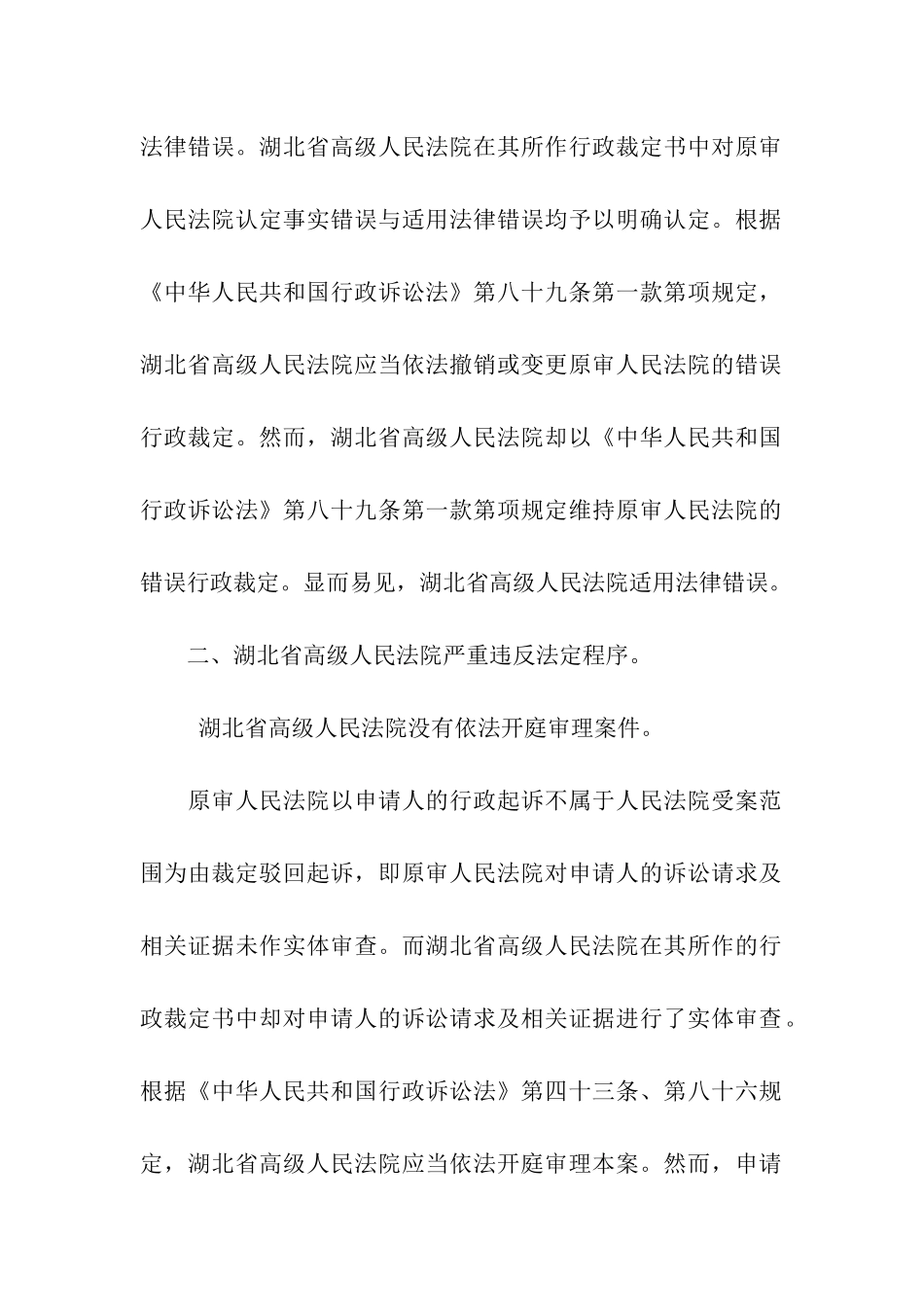 法律错误。湖北省高级人民法院在其所作行政裁定书中对原审人民法院认定事实错误与适用法律错误均予以明确认定。根据《中华人民共和国行政诉讼法》第八十九条第一款第项规定，湖北省高级人民法院应当依法撤销或变更原审人民法院的错误行政裁定。然而，湖北省高级人民法院却以《中华人民共和国行政诉讼法》第八十九条第一款第项规定维持原审人民法院的错误行政裁定。显而易见，湖北省高级人民法院适用法律错误。

二、湖北省高级人民法院严重违反法定程序。

湖北省高级人民法院没有依法开庭审理案件。

原审人民法院以申请人的行政起诉不属于人民法院受案范围为由裁定驳回起诉，即原审人民法院对申请人的诉讼请求及相关证据未作实体审查。而湖北省高级人民法院在其所作的行政裁定书中却对申请人的诉讼请求及相关证据进行了实体审查。根据《中华人民共和国行政诉讼法》第四十三条、第八十六规定，湖北省高级人民法院应当依法开庭审理本案。然而，申请